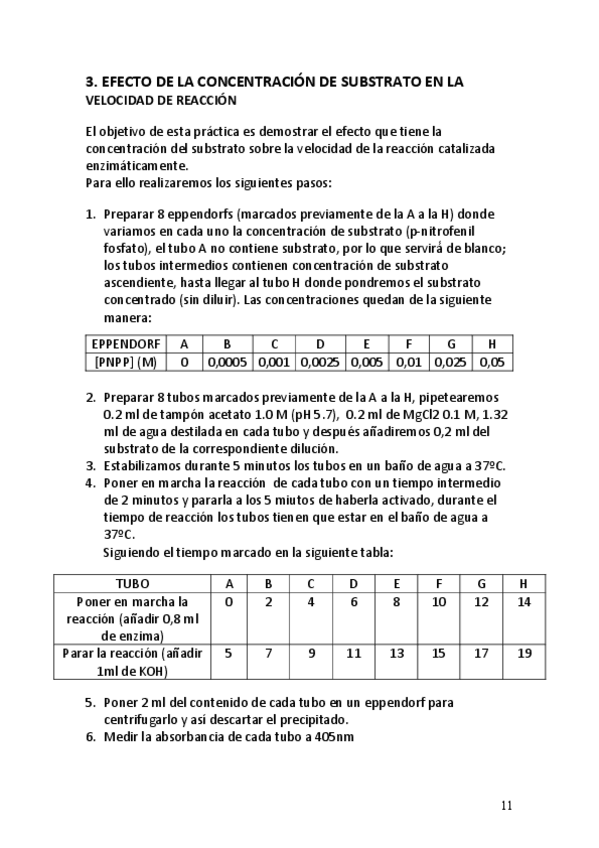 3. EFECTO DE LA CONCENTRACIÓN DE SUBSTRATO EN LA VELOCIDAD DE REACCIÓN

El objetivo de esta práctica es demostrar el efecto que tiene la concentración del substrato sobre la velocidad de la reacción catalizada enzimáticamente.
Para ello realizaremos los siguientes pasos:

1. Preparar 8 eppendorfs (marcados previamente de la A a la H) donde variamos en cada uno la concentración de substrato (p-nitrofenil fosfato), el tubo A no contiene substrato, por lo que servirá de blanco; los tubos intermedios contienen concentración de substrato ascendiente, hasta llegar al tubo H donde pondremos el substrato concentrado (sin diluir). Las concentraciones quedan de la siguiente manera:

| EPPENDORF | A | B | C | D | E | F | G | H |
|---|---|---|---|---|---|---|---|---|
| [PNPP] (M) | 0 | 0,0005 | 0,001 | 0,0025 | 0,005 | 0,01 | 0,025 | 0,05 |

2. Preparar 8 tubos marcados previamente de la A a la H, pipetearemos 0.2 ml de tampón acetato 1.0 M (pH 5.7), 0.2 ml de MgCl2 0.1 M, 1.32 ml de agua destilada en cada tubo y después añadiremos 0,2 ml del substrato de la correspondiente dilución.
3. Estabilizamos durante 5 minutos los tubos en un baño de agua a 37ºC.
4. Poner en marcha la reacción de cada tubo con un tiempo intermedio de 2 minutos y pararla a los 5 miutos de haberla activado, durante el tiempo de reacción los tubos tienen que estar en el baño de agua a 37ºC.
Siguiendo el tiempo marcado en la siguiente tabla:

| TUBO | A | B | C | D | E | F | G | H |
|---|---|---|---|---|---|---|---|---|
| Poner en marcha la reacción (añadir 0,8 ml de enzima) | 0 | 2 | 4 | 6 | 8 | 10 | 12 | 14 |
| Parar la reacción (añadir 1ml de KOH) | 5 | 7 | 9 | 11 | 13 | 15 | 17 | 19 |

5. Poner 2 ml del contenido de cada tubo en un eppendorf para centrifugarlo y así descartar el precipitado.
6. Medir la absorbancia de cada tubo a 405nm

11